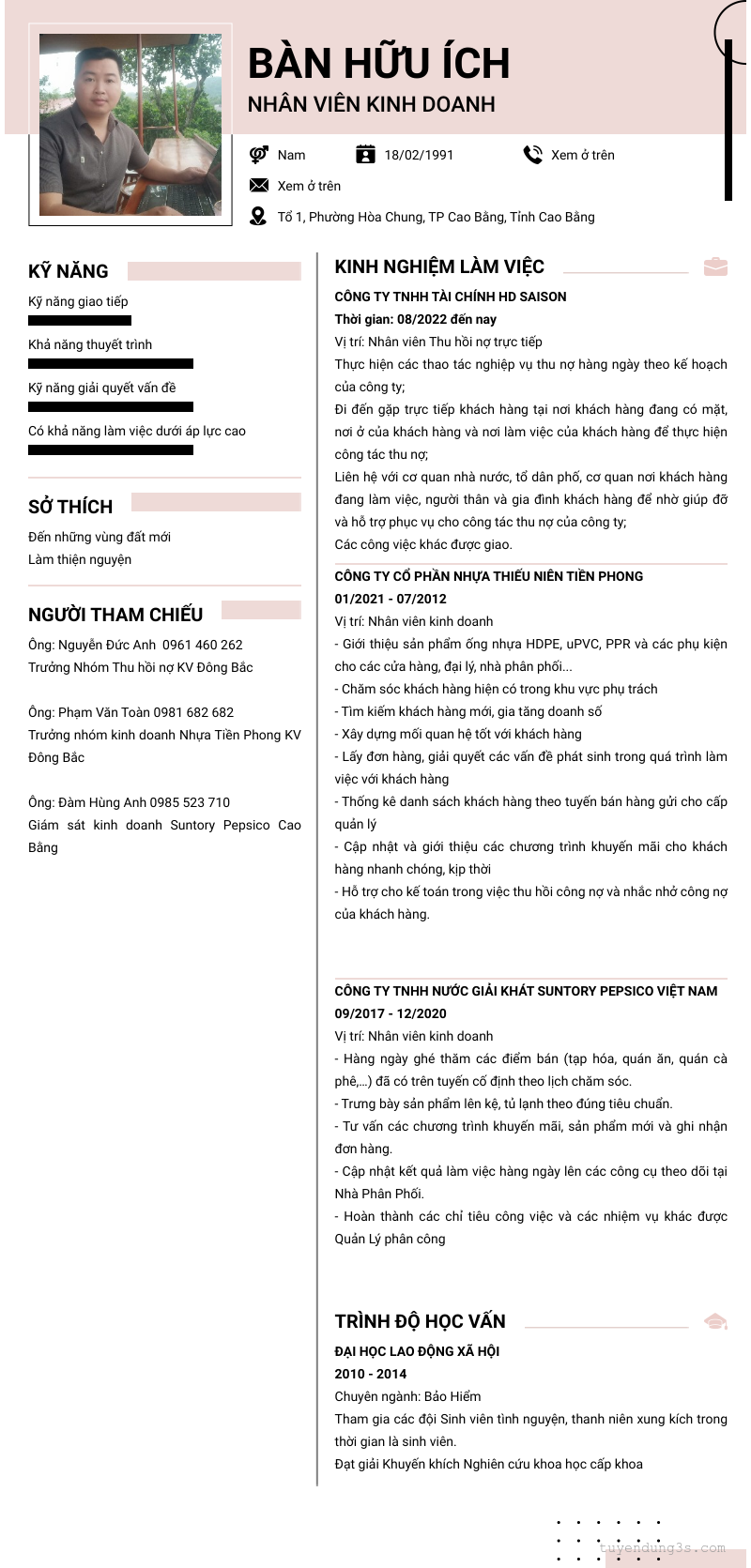 BÀN HỮU ÍCH
NHÂN VIÊN KINH DOANH

Nam
18/02/1991
Xem ở trên
Xem ở trên
Tổ 1, Phường Hòa Chung, TP Cao Bằng, Tỉnh Cao Bằng

KỸ NĂNG
Kỹ năng giao tiếp
Khả năng thuyết trình
Kỹ năng giải quyết vấn đề
Có khả năng làm việc dưới áp lực cao

SỞ THÍCH
Đến những vùng đất mới
Làm thiện nguyện

NGƯỜI THAM CHIẾU
Ông: Nguyễn Đức Anh 0961 460 262
Trưởng Nhóm Thu hồi nợ KV Đông Bắc

Ông: Phạm Văn Toàn 0981 682 682
Trưởng nhóm kinh doanh Nhựa Tiền Phong KV Đông Bắc

Ông: Đàm Hùng Anh 0985 523 710
Giám sát kinh doanh Suntory Pepsico Cao Bằng

KINH NGHIỆM LÀM VIỆC
CÔNG TY TNHH TÀI CHÍNH HD SAISON
Thời gian: 08/2022 đến nay
Vị trí: Nhân viên Thu hồi nợ trực tiếp
Thực hiện các thao tác nghiệp vụ thu nợ hàng ngày theo kế hoạch của công ty;
Đi đến gặp trực tiếp khách hàng tại nơi khách hàng đang có mặt, nơi ở của khách hàng và nơi làm việc của khách hàng để thực hiện công tác thu nợ;
Liên hệ với cơ quan nhà nước, tổ dân phố, cơ quan nơi khách hàng đang làm việc, người thân và gia đình khách hàng để nhờ giúp đỡ và hỗ trợ phục vụ cho công tác thu nợ của công ty;
Các công việc khác được giao.

CÔNG TY CỔ PHẦN NHỰA THIẾU NIÊN TIỀN PHONG
01/2021 - 07/2012
Vị trí: Nhân viên kinh doanh
- Giới thiệu sản phẩm ống nhựa HDPE, uPVC, PPR và các phụ kiện cho các cửa hàng, đại lý, nhà phân phối...
- Chăm sóc khách hàng hiện có trong khu vực phụ trách
- Tìm kiếm khách hàng mới, gia tăng doanh số
- Xây dựng mối quan hệ tốt với khách hàng
- Lấy đơn hàng, giải quyết các vấn đề phát sinh trong quá trình làm việc với khách hàng
- Thống kê danh sách khách hàng theo tuyến bán hàng gửi cho cấp quản lý
- Cập nhật và giới thiệu các chương trình khuyến mãi cho khách hàng nhanh chóng, kịp thời
- Hỗ trợ cho kế toán trong việc thu hồi công nợ và nhắc nhở công nợ của khách hàng.

CÔNG TY TNHH NƯỚC GIẢI KHÁT SUNTORY PEPSICO VIỆT NAM
09/2017 - 12/2020
Vị trí: Nhân viên kinh doanh
- Hàng ngày ghé thăm các điểm bán (tạp hóa, quán ăn, quán cà phê,...) đã có trên tuyến cố định theo lịch chăm sóc.
- Trưng bày sản phẩm lên kệ, tủ lạnh theo đúng tiêu chuẩn.
- Tư vấn các chương trình khuyến mãi, sản phẩm mới và ghi nhận đơn hàng.
- Cập nhật kết quả làm việc hàng ngày lên các công cụ theo dõi tại Nhà Phân Phối.
- Hoàn thành các chỉ tiêu công việc và các nhiệm vụ khác được Quản Lý phân công

TRÌNH ĐỘ HỌC VẤN
ĐẠI HỌC LAO ĐỘNG XÃ HỘI
2010 - 2014
Chuyên ngành: Bảo Hiểm
Tham gia các đội Sinh viên tình nguyện, thanh niên xung kích trong thời gian là sinh viên.
Đạt giải Khuyến khích Nghiên cứu khoa học cấp khoa

tuyendung3s.com